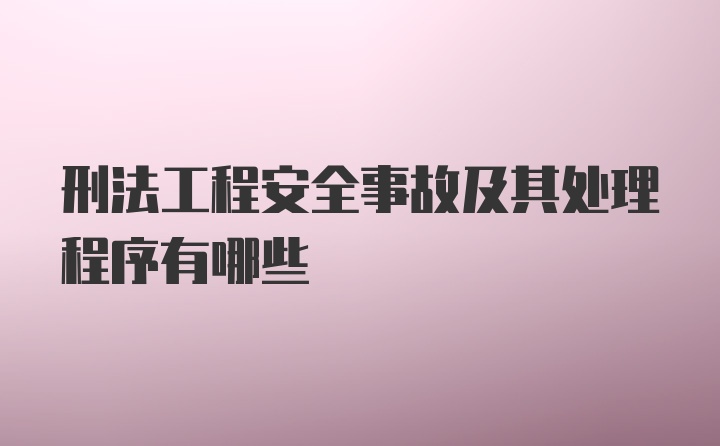 刑法工程安全事故及其处理程序有哪些